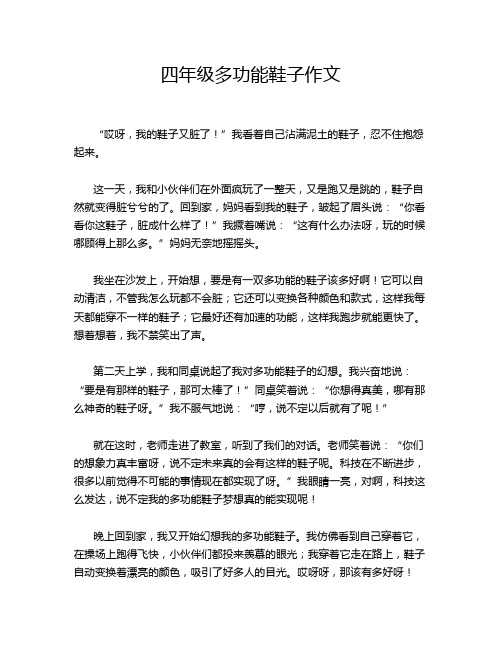 四年级多功能鞋子作文

“哎呀，我的鞋子又脏了！”我看着自己沾满泥土的鞋子，忍不住抱怨起来。

这一天，我和小伙伴们在外面疯玩了一整天，又是跑又是跳的，鞋子自然就变得脏兮兮的了。回到家，妈妈看到我的鞋子，皱起了眉头说：“你看看你这鞋子，脏成什么样了！”我撅着嘴说：“这有什么办法呀，玩的时候哪顾得上那么多。”妈妈无奈地摇摇头。

我坐在沙发上，开始想，要是有一双多功能的鞋子该多好啊！它可以自动清洁，不管我怎么玩都不会脏；它还可以变换各种颜色和款式，这样我每天都能穿不一样的鞋子；它最好还有加速的功能，这样我跑步就能更快了。想着想着，我不禁笑出了声。

第二天上学，我和同桌说起了我对多功能鞋子的幻想。我兴奋地说：“要是有那样的鞋子，那可太棒了！”同桌笑着说：“你想得真美，哪有那么神奇的鞋子呀。”我不服气地说：“哼，说不定以后就有了呢！”

就在这时，老师走进了教室，听到了我们的对话。老师笑着说：“你们的想象力真丰富呀，说不定未来真的会有这样的鞋子呢。科技在不断进步，很多以前觉得不可能的事情现在都实现了呀。”我眼睛一亮，对啊，科技这么发达，说不定我的多功能鞋子梦想真的能实现呢！

晚上回到家，我又开始幻想我的多功能鞋子。我仿佛看到自己穿着它，在操场上跑得飞快，小伙伴们都投来羡慕的眼光；我穿着它走在路上，鞋子自动变换着漂亮的颜色，吸引了好多人的目光。哎呀呀，那该有多好呀！